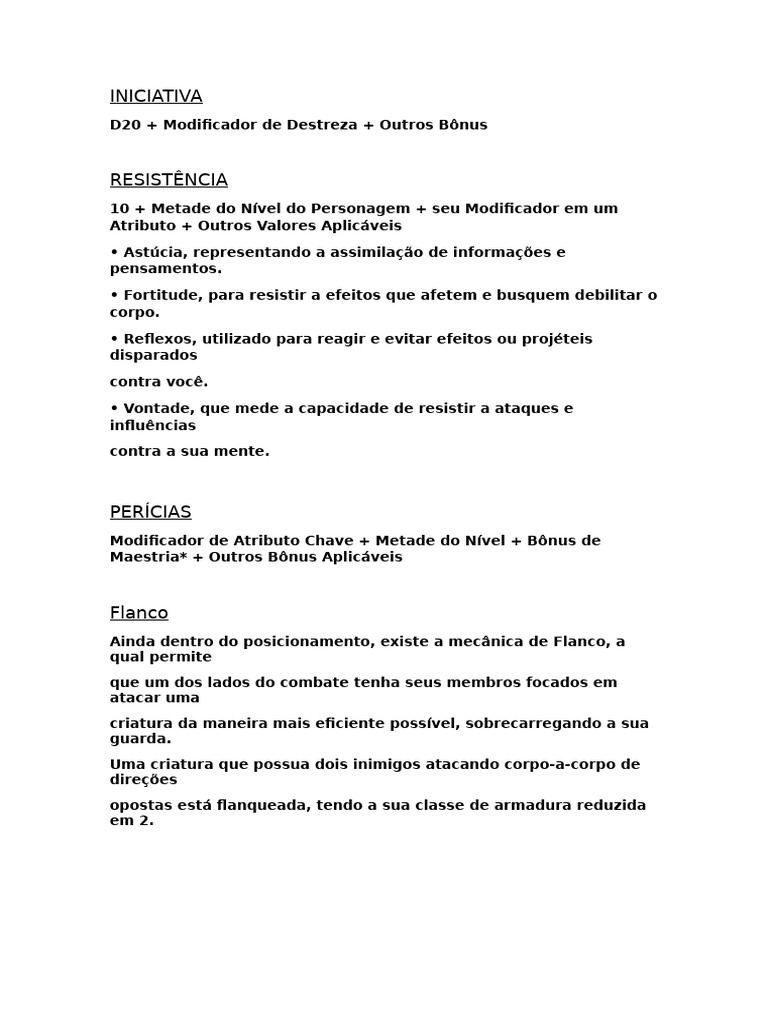 INICIATIVA

D20 + Modificador de Destreza + Outros Bônus

RESISTÊNCIA

10 + Metade do Nível do Personagem + seu Modificador em um Atributo + Outros Valores Aplicáveis

• Astúcia, representando a assimilação de informações e pensamentos.

• Fortitude, para resistir a efeitos que afetem e busquem debilitar o corpo.

• Reflexos, utilizado para reagir e evitar efeitos ou projéteis disparados

contra você.

• Vontade, que mede a capacidade de resistir a ataques e influências

contra a sua mente.

PERÍCIAS

Modificador de Atributo Chave + Metade do Nível + Bônus de Maestria* + Outros Bônus Aplicáveis

Flanco

Ainda dentro do posicionamento, existe a mecânica de Flanco, a qual permite

que um dos lados do combate tenha seus membros focados em atacar uma

criatura da maneira mais eficiente possível, sobrecarregando a sua guarda.

Uma criatura que possua dois inimigos atacando corpo-a-corpo de direções

opostas está flanqueada, tendo a sua classe de armadura reduzida em 2.